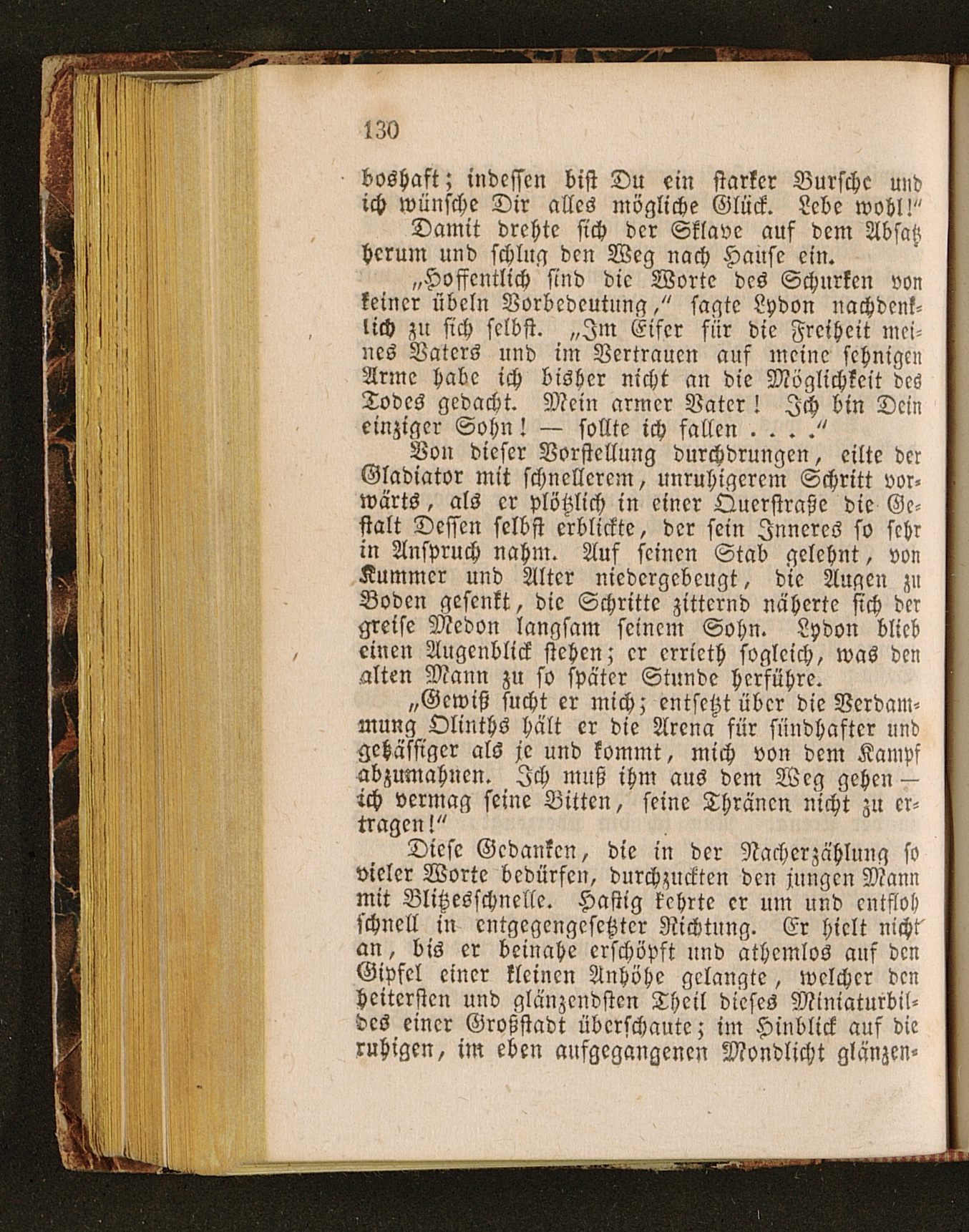 130

boshaft; indessen bist Du ein starker Bursche und ich wünsche Dir alles mögliche Glück. Lebe wohl!"

Damit drehte sich der Sklave auf dem Absatz herum und schlug den Weg nach Hause ein.

„Hoffentlich sind die Worte des Schurken von keiner übeln Vorbedeutung," sagte Lydon nachdenklich zu sich selbst. „Im Eifer für die Freiheit meines Vaters und im Vertrauen auf meine sehnigen Arme habe ich bisher nicht an die Möglichkeit des Todes gedacht. Mein armer Vater! Ich bin Dein einziger Sohn! — sollte ich fallen . . . ."

Von dieser Vorstellung durchdrungen, eilte der Gladiator mit schnellerem, unruhigerem Schritt vorwärts, als er plötzlich in einer Querstraße die Gestalt Dessen selbst erblickte, der sein Inneres so sehr in Anspruch nahm. Auf seinen Stab gelehnt, von Kummer und Alter niedergebeugt, die Augen zu Boden gesenkt, die Schritte zitternd näherte sich der greise Medon langsam seinem Sohn. Lydon blieb einen Augenblick stehen; er errieth sogleich, was den alten Mann zu so später Stunde herführe.

„Gewiß sucht er mich; entsetzt über die Verdammung Olinths hält er die Arena für sündhafter und gehässiger als je und kommt, mich von dem Kampf abzumahnen. Ich muß ihm aus dem Weg gehen — ich vermag seine Bitten, seine Thränen nicht zu ertragen!"

Diese Gedanken, die in der Nacherzählung so vieler Worte bedürfen, durchzuckten den jungen Mann mit Blitzesschnelle. Hastig kehrte er um und entfloh schnell in entgegengesetzter Richtung. Er hielt nicht an, bis er beinahe erschöpft und athemlos auf den Gipfel einer kleinen Anhöhe gelangte, welcher den heitersten und glänzendsten Theil dieses Miniaturbildes einer Großstadt überschaute; im Hinblick auf die ruhigen, im eben aufgegangenen Mondlicht glänzen-